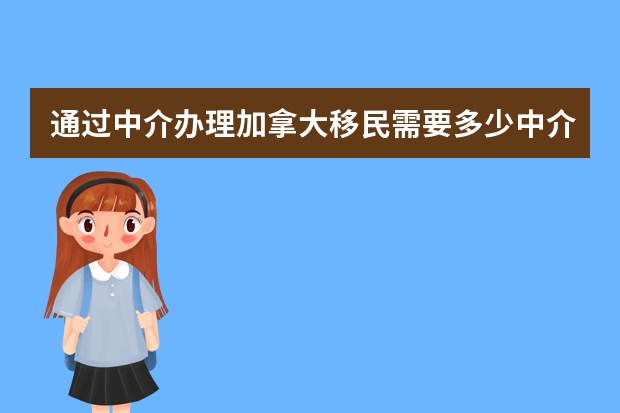 通过中介办理加拿大移民需要多少中介